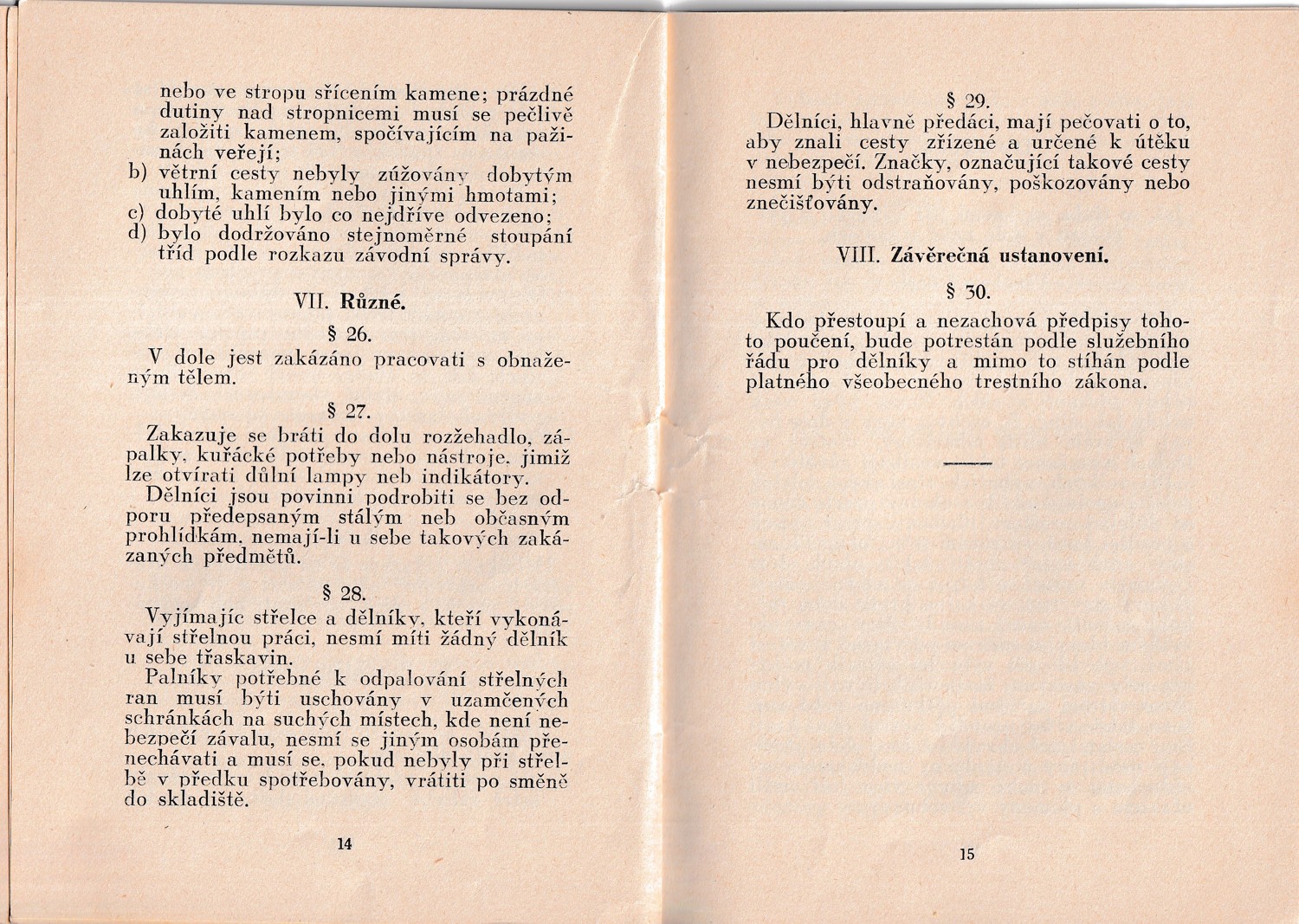 nebo ve stropu sřícením kamene; prázdné dutiny nad stropnicemi musí se pečlivě založiti kamenem, spočívajícím na pažinách veřejí;
b) větrní cesty nebyly zúžovány dobytým uhlím, kamením nebo jinými hmotami;
c) dobyté uhlí bylo co nejdříve odvezeno;
d) bylo dodržováno stejnoměrné stoupání tříd podle rozkazu závodní správy.

VII. Různé.

§ 26.

V dole jest zakázáno pracovati s obnaženým tělem.

§ 27.

Zakazuje se bráti do dolu rozžehadlo, zápalky, kuřácké potřeby nebo nástroje, jimiž lze otvírati důlní lampy neb indikátory.

Dělníci jsou povinni podrobiti se bez odporu předepsaným stálým neb občasným prohlídkám, nemají-li u sebe takových zakázaných předmětů.

§ 28.

Vyjímajíc střelce a dělníky, kteří vykonávají střelnou práci, nesmí míti žádný dělník u sebe třaskavin.

Palníky potřebné k odpalování střelných ran musí býti uschovány v uzamčených schránkách na suchých místech, kde není nebezpečí závalu, nesmí se jiným osobám přenechávati a musí se, pokud nebyly při střelbě v předku spotřebovány, vrátiti po směně do skladiště.

14

§ 29.

Dělníci, hlavně předáci, mají pečovati o to, aby znali cesty zřízené a určené k útěku v nebezpečí. Značky, označující takové cesty nesmí býti odstraňovány, poškozovány nebo znečišťovány.

VIII. Závěrečná ustanovení.

§ 30.

Kdo přestoupí a nezachová předpisy tohoto poučení, bude potrestán podle služebního řádu pro dělníky a mimo to stíhán podle platného všeobecného trestního zákona.

15